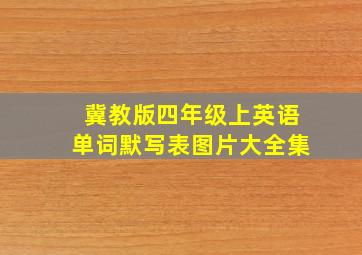 冀教版四年级上英语
单词默写表图片大全集